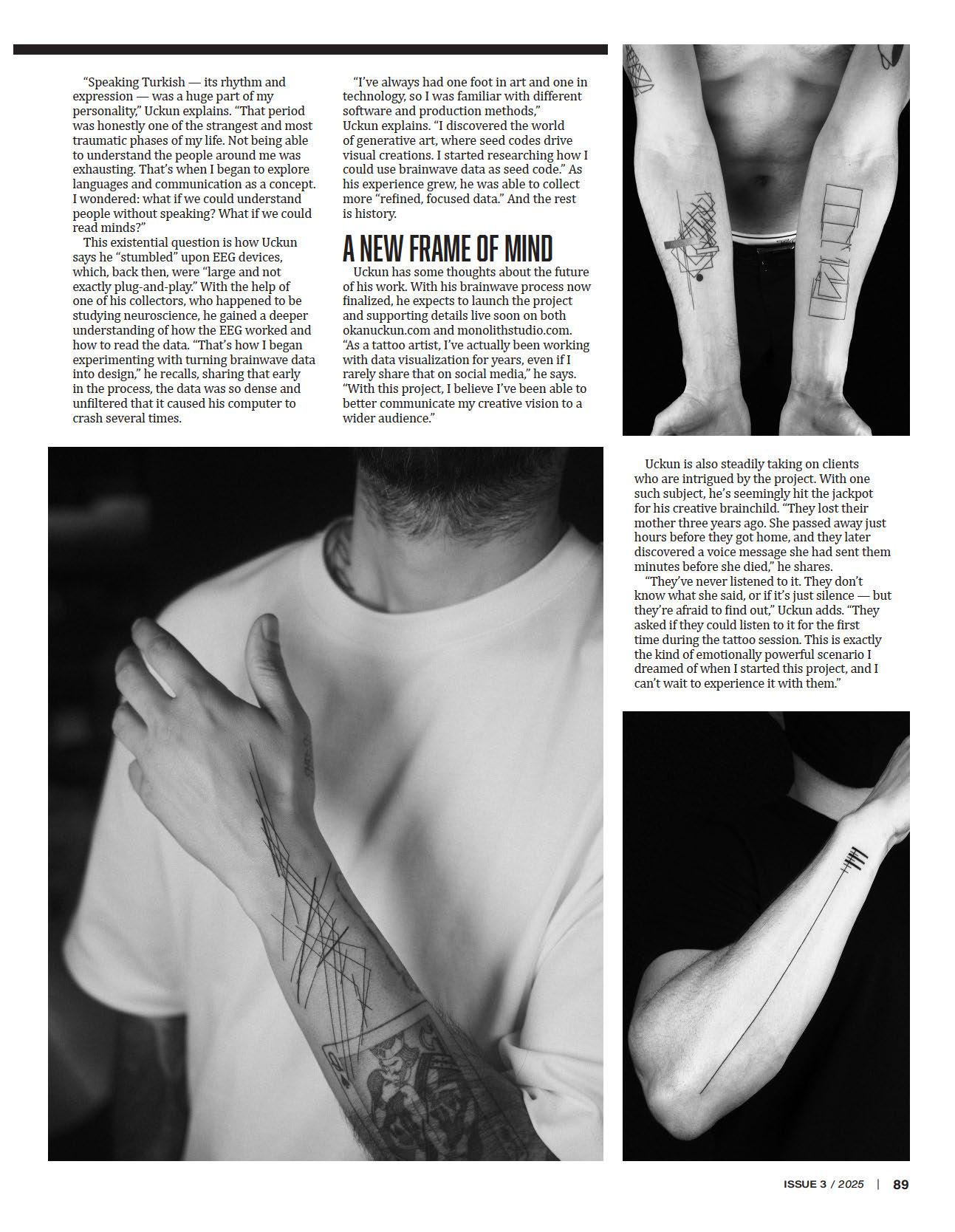 "Speaking Turkish — its rhythm and expression — was a huge part of my personality," Uckun explains. "That period was honestly one of the strangest and most traumatic phases of my life. Not being able to understand the people around me was exhausting. That's when I began to explore languages and communication as a concept. I wondered: what if we could understand people without speaking? What if we could read minds?"

This existential question is how Uckun says he "stumbled" upon EEG devices, which, back then, were "large and not exactly plug-and-play." With the help of one of his collectors, who happened to be studying neuroscience, he gained a deeper understanding of how the EEG worked and how to read the data. "That's how I began experimenting with turning brainwave data into design," he recalls, sharing that early in the process, the data was so dense and unfiltered that it caused his computer to crash several times.

"I've always had one foot in art and one in technology, so I was familiar with different software and production methods," Uckun explains. "I discovered the world of generative art, where seed codes drive visual creations. I started researching how I could use brainwave data as seed code." As his experience grew, he was able to collect more "refined, focused data." And the rest is history.

A NEW FRAME OF MIND

Uckun has some thoughts about the future of his work. With his brainwave process now finalized, he expects to launch the project and supporting details live soon on both okanuckun.com and monolithstudio.com. "As a tattoo artist, I've actually been working with data visualization for years, even if I rarely share that on social media," he says. "With this project, I believe I've been able to better communicate my creative vision to a wider audience."

Uckun is also steadily taking on clients who are intrigued by the project. With one such subject, he's seemingly hit the jackpot for his creative brainchild. "They lost their mother three years ago. She passed away just hours before they got home, and they later discovered a voice message she had sent them minutes before she died," he shares.

"They've never listened to it. They don't know what she said, or if it's just silence — but they're afraid to find out," Uckun adds. "They asked if they could listen to it for the first time during the tattoo session. This is exactly the kind of emotionally powerful scenario I dreamed of when I started this project, and I can't wait to experience it with them."

ISSUE 3 / 2025 | 89